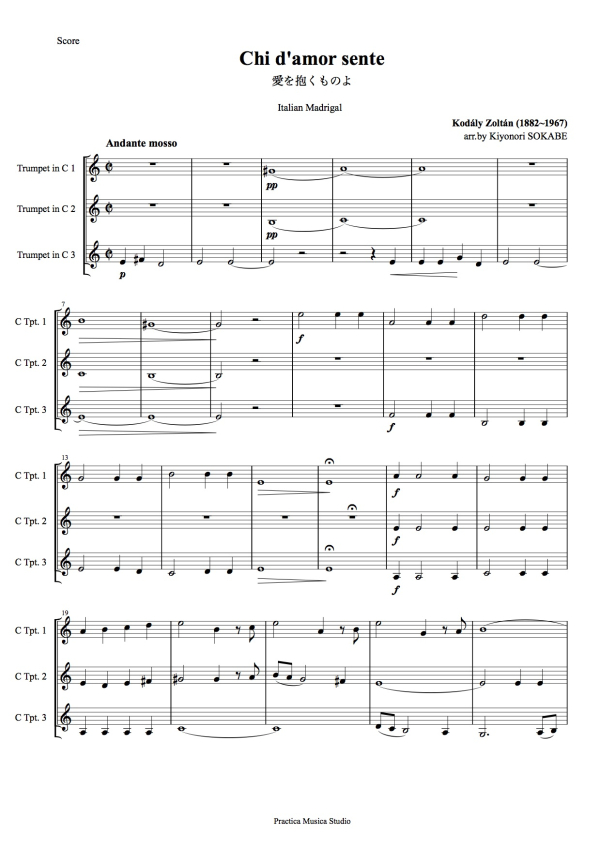 Score

Chi d'amor sente

愛を抱くものよ

Italian Madrigal

Kodály Zoltán (1882~1967)
arr.by Kiyonori SOKABE

Andante mosso

Trumpet in C 1
Trumpet in C 2
Trumpet in C 3

pp
pp
p

7
C Tpt. 1
C Tpt. 2
C Tpt. 3

f
f

13
C Tpt. 1
C Tpt. 2
C Tpt. 3

f
f
f

19
C Tpt. 1
C Tpt. 2
C Tpt. 3

Practica Musica Studio